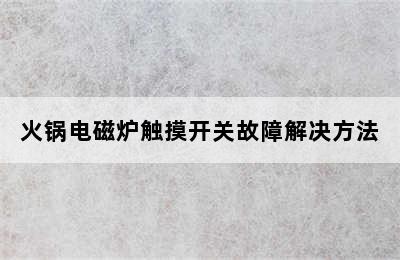 火锅电磁炉触摸开关故障解决方法